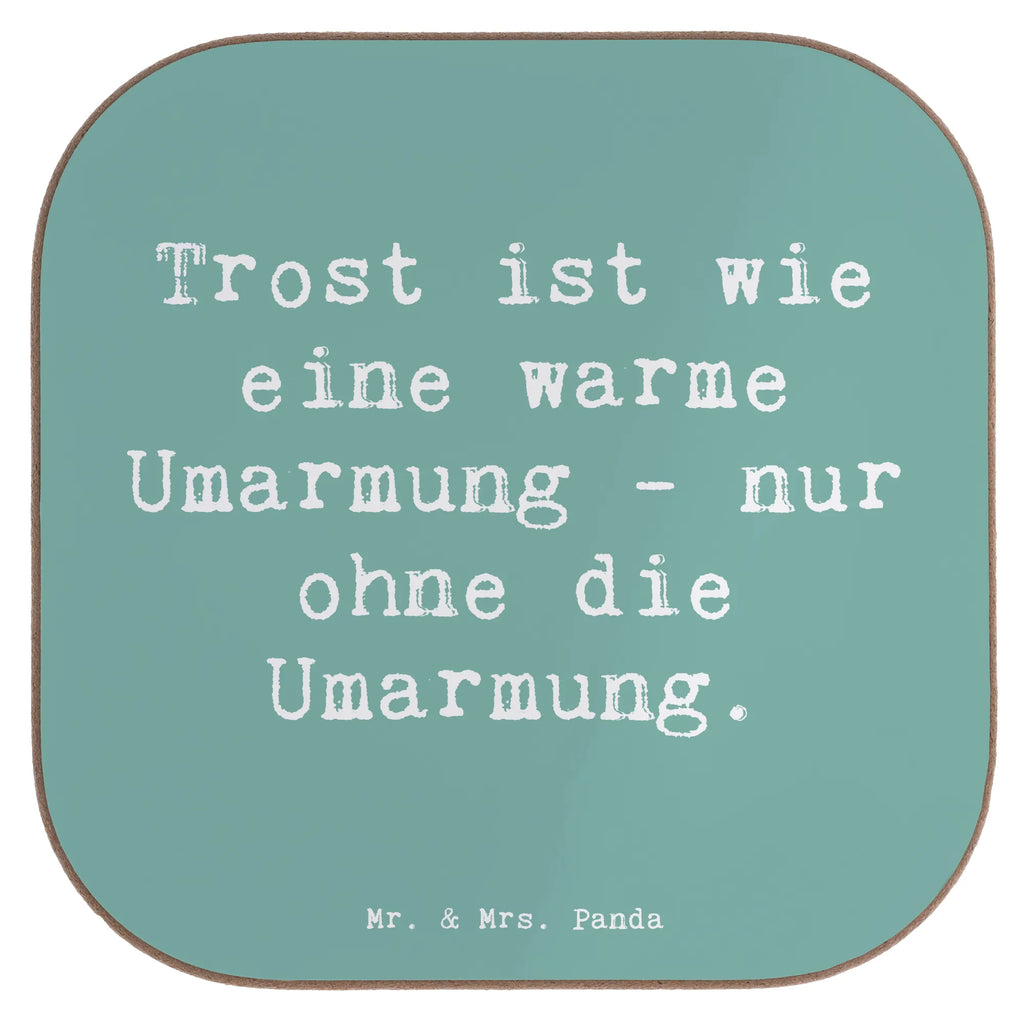 Trost ist wie eine warme Umarmung - nur ohne die Umarmung.

Mr. & Mrs. Panda